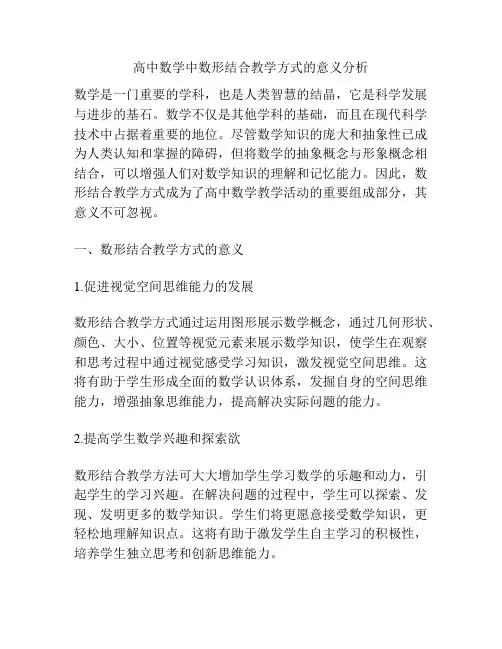 高中数学中数形结合教学方式的意义分析

数学是一门重要的学科，也是人类智慧的结晶，它是科学发展与进步的基石。数学不仅是其他学科的基础，而且在现代科学技术中占据着重要的地位。尽管数学知识的庞大和抽象性已成为人类认知和掌握的障碍，但将数学的抽象概念与形象概念相结合，可以增强人们对数学知识的理解和记忆能力。因此，数形结合教学方式成为了高中数学教学活动的重要组成部分，其意义不可忽视。

一、数形结合教学方式的意义

1.促进视觉空间思维能力的发展

数形结合教学方式通过运用图形展示数学概念，通过几何形状、颜色、大小、位置等视觉元素来展示数学知识，使学生在观察和思考过程中通过视觉感受学习知识，激发视觉空间思维。这将有助于学生形成全面的数学认识体系，发掘自身的空间思维能力，增强抽象思维能力，提高解决实际问题的能力。

2.提高学生数学兴趣和探索欲

数形结合教学方法可大大增加学生学习数学的乐趣和动力，引起学生的学习兴趣。在解决问题的过程中，学生可以探索、发现、发明更多的数学知识。学生们将更愿意接受数学知识，更轻松地理解知识点。这将有助于激发学生自主学习的积极性，培养学生独立思考和创新思维能力。